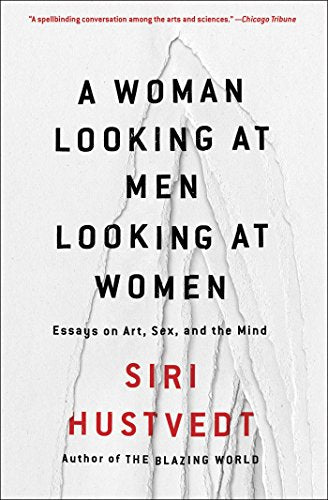 "A spellbinding conversation among the arts and sciences." —Chicago Tribune

A WOMAN LOOKING AT MEN LOOKING AT WOMEN

Essays on Art, Sex, and the Mind

SIRI HUSTVEDT

Author of THE BLAZING WORLD